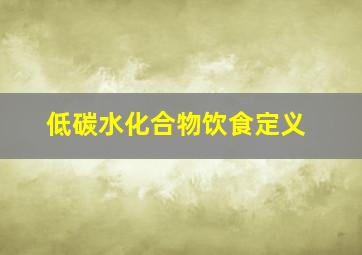 低碳水化合物饮食定义